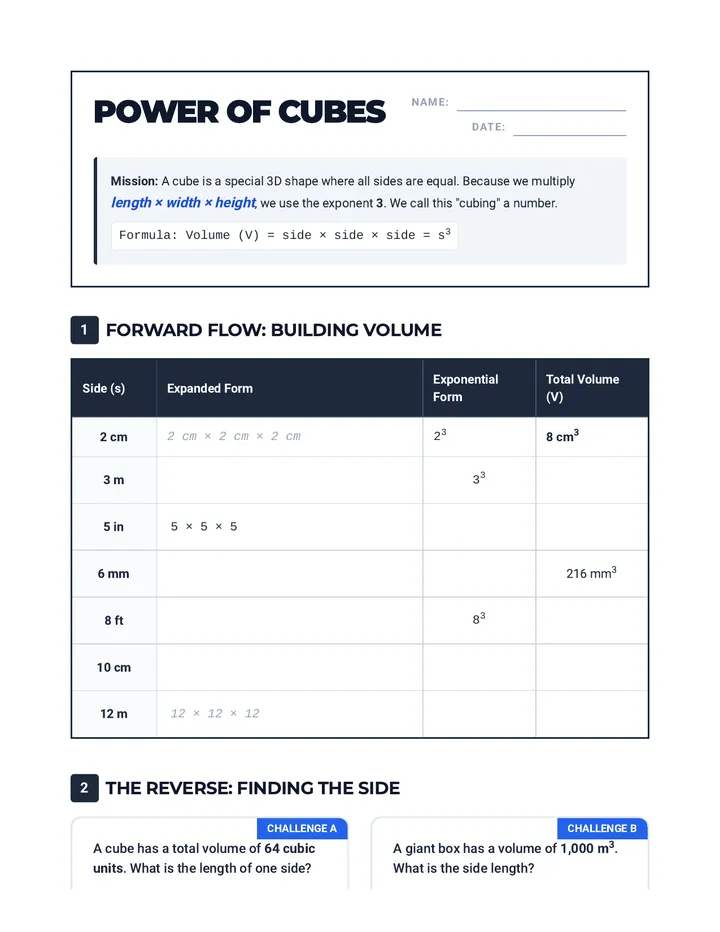 POWER OF CUBES

NAME:

DATE:

Mission: A cube is a special 3D shape where all sides are equal. Because we multiply length × width × height, we use the exponent 3. We call this "cubing" a number.

Formula: Volume (V) = side × side × side = $s^3$

1 FORWARD FLOW: BUILDING VOLUME

| Side (s) | Expanded Form | Exponential Form | Total Volume (V) |
|---|---|---|---|
| 2 cm | 2 cm × 2 cm × 2 cm | $2^3$ | 8 $cm^3$ |
| 3 m | | $3^3$ | |
| 5 in | 5 × 5 × 5 | | |
| 6 mm | | | 216 $mm^3$ |
| 8 ft | | $8^3$ | |
| 10 cm | | | |
| 12 m | 12 × 12 × 12 | | |

2 THE REVERSE: FINDING THE SIDE

CHALLENGE A

A cube has a total volume of 64 cubic units. What is the length of one side?

CHALLENGE B

A giant box has a volume of 1,000 $m^3$. What is the side length?